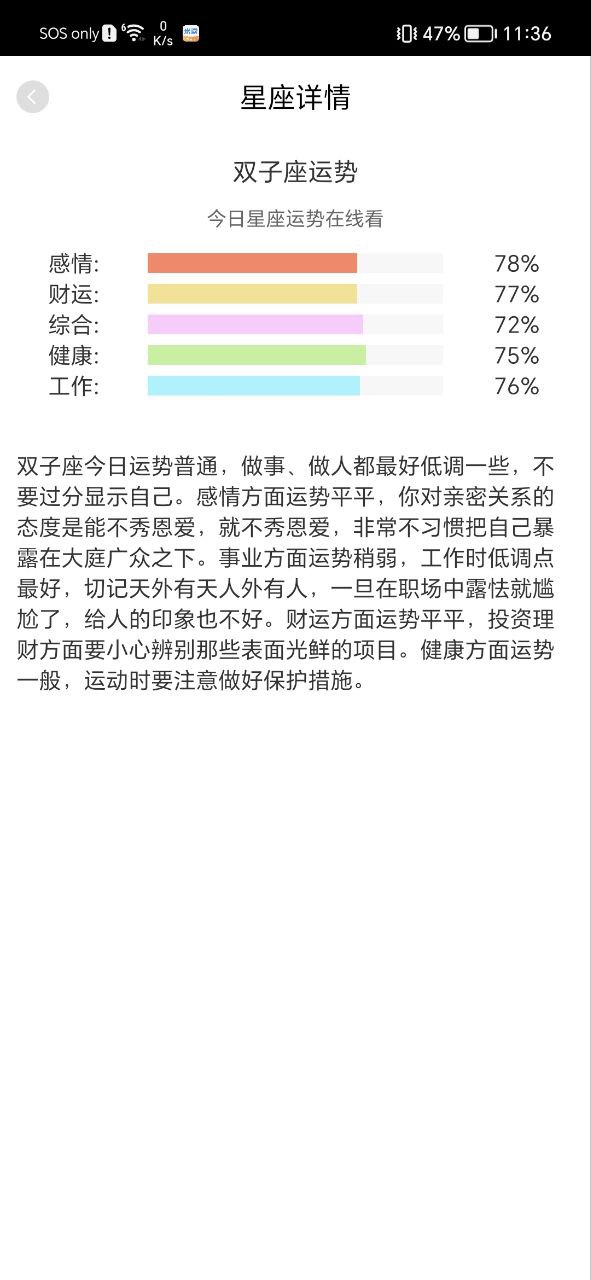 SOS only 0 K/s 47% 11:36

星座详情

双子座运势

今日星座运势在线看

感情: 78%
财运: 77%
综合: 72%
健康: 75%
工作: 76%

双子座今日运势普通，做事、做人都最好低调一些，不要过分显示自己。感情方面运势平平，你对亲密关系的态度是能不秀恩爱，就不秀恩爱，非常不习惯把自己暴露在大庭广众之下。事业方面运势稍弱，工作时低调点最好，切记天外有天人外有人，一旦在职场中露怯就尴尬了，给人的印象也不好。财运方面运势平平，投资理财方面要小心辨别那些表面光鲜的项目。健康方面运势一般，运动时要注意做好保护措施。